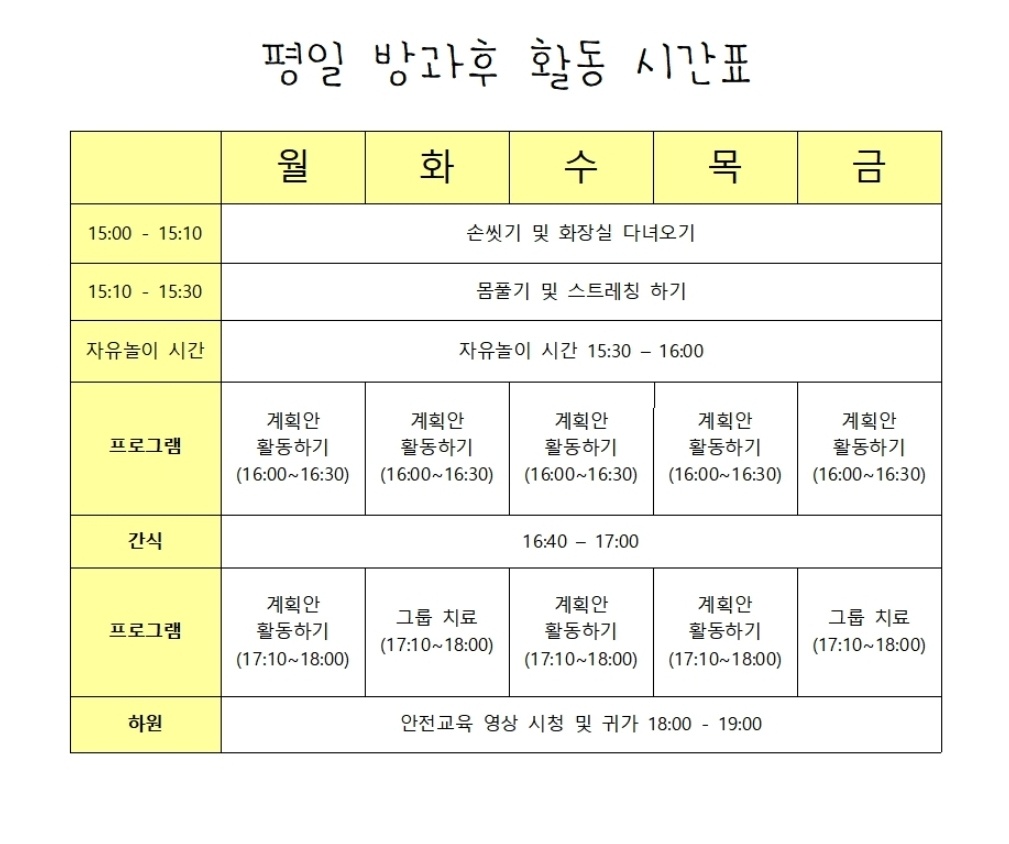 평일 방과후 활동 시간표

| | 월 | 화 | 수 | 목 | 금 |
|---|---|---|---|---|---|
| 15:00 - 15:10 | 손씻기 및 화장실 다녀오기 | | | | |
| 15:10 - 15:30 | 몸풀기 및 스트레칭 하기 | | | | |
| 자유놀이 시간 | 자유놀이 시간 15:30 – 16:00 | | | | |
| 프로그램 | 계획안 활동하기 (16:00~16:30) | 계획안 활동하기 (16:00~16:30) | 계획안 활동하기 (16:00~16:30) | 계획안 활동하기 (16:00~16:30) | 계획안 활동하기 (16:00~16:30) |
| 간식 | 16:40 – 17:00 | | | | |
| 프로그램 | 계획안 활동하기 (17:10~18:00) | 그룹 치료 (17:10~18:00) | 계획안 활동하기 (17:10~18:00) | 계획안 활동하기 (17:10~18:00) | 그룹 치료 (17:10~18:00) |
| 하원 | 안전교육 영상 시청 및 귀가 18:00 - 19:00 | | | | |